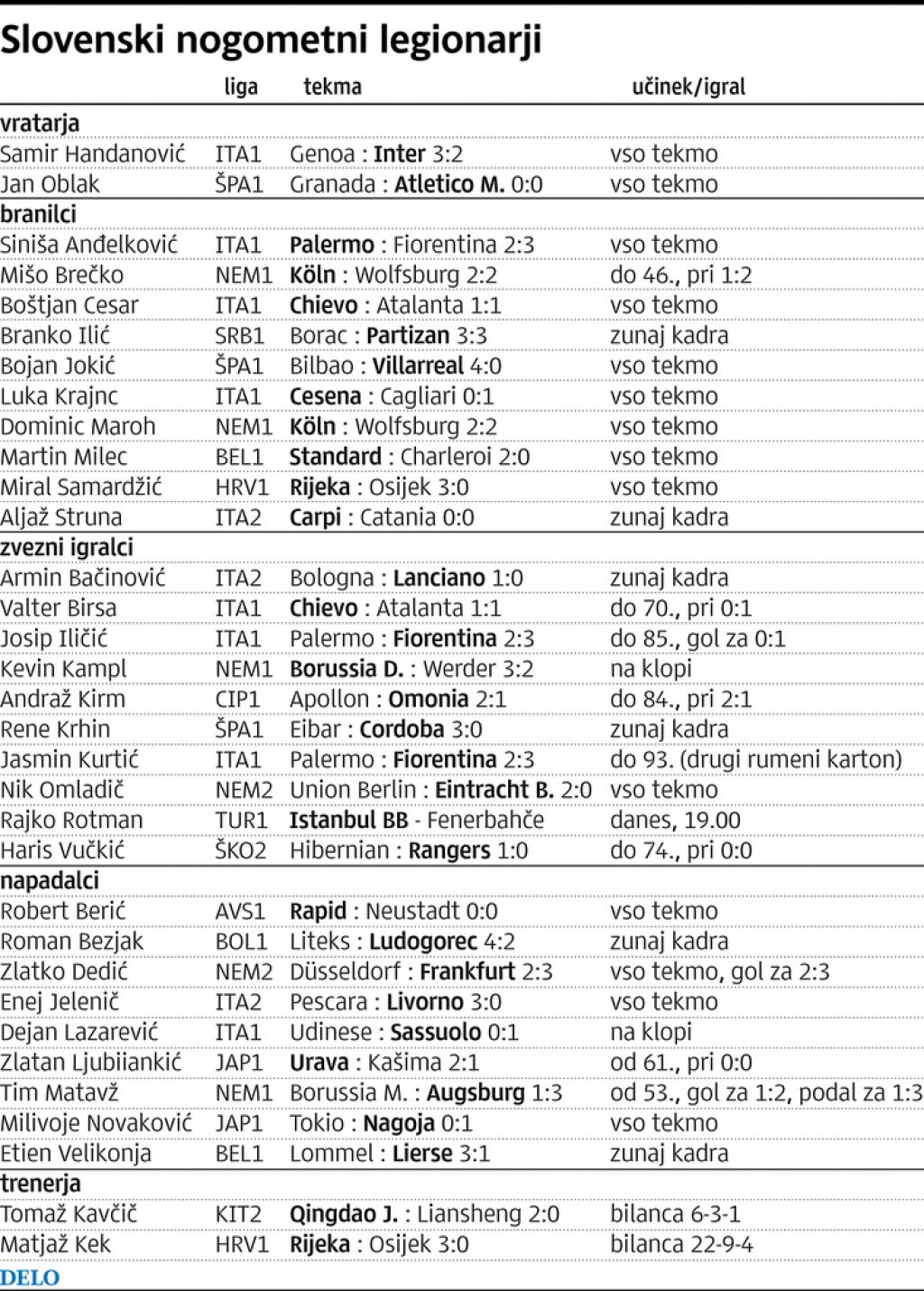 Slovenski nogometni legionarji

| | liga | tekma | učinek/igral |
|---|---|---|---|
| vratarja | | | |
| Samir Handanović | ITA1 | Genoa : Inter 3:2 | vso tekmo |
| Jan Oblak | ŠPA1 | Granada : Atletico M. 0:0 | vso tekmo |
| branilci | | | |
| Siniša Anđelković | ITA1 | Palermo : Fiorentina 2:3 | vso tekmo |
| Mišo Brečko | NEM1 | Köln : Wolfsburg 2:2 | do 46., pri 1:2 |
| Boštjan Cesar | ITA1 | Chievo : Atalanta 1:1 | vso tekmo |
| Branko Ilić | SRB1 | Borac : Partizan 3:3 | zunaj kadra |
| Bojan Jokić | ŠPA1 | Bilbao : Villarreal 4:0 | vso tekmo |
| Luka Krajnc | ITA1 | Cesena : Cagliari 0:1 | vso tekmo |
| Dominic Maroh | NEM1 | Köln : Wolfsburg 2:2 | vso tekmo |
| Martin Milec | BEL1 | Standard : Charleroi 2:0 | vso tekmo |
| Miral Samardžić | HRV1 | Rijeka : Osijek 3:0 | vso tekmo |
| Aljaž Struna | ITA2 | Carpi : Catania 0:0 | zunaj kadra |
| zvezni igralci | | | |
| Armin Bačinović | ITA2 | Bologna : Lanciano 1:0 | zunaj kadra |
| Valter Birsa | ITA1 | Chievo : Atalanta 1:1 | do 70., pri 0:1 |
| Josip Iličić | ITA1 | Palermo : Fiorentina 2:3 | do 85., gol za 0:1 |
| Kevin Kampl | NEM1 | Borussia D. : Werder 3:2 | na klopi |
| Andraž Kirm | CIP1 | Apollon : Omonia 2:1 | do 84., pri 2:1 |
| Rene Krhin | ŠPA1 | Eibar : Cordoba 3:0 | zunaj kadra |
| Jasmin Kurtić | ITA1 | Palermo : Fiorentina 2:3 | do 93. (drugi rumeni karton) |
| Nik Omladič | NEM2 | Union Berlin : Eintracht B. 2:0 | vso tekmo |
| Rajko Rotman | TUR1 | Istanbul BB - Fenerbahče | danes, 19.00 |
| Haris Vučkić | ŠKO2 | Hibernian : Rangers 1:0 | do 74., pri 0:0 |
| napadalci | | | |
| Robert Berić | AVS1 | Rapid : Neustadt 0:0 | vso tekmo |
| Roman Bezjak | BOL1 | Liteks : Ludogorec 4:2 | zunaj kadra |
| Zlatko Dedić | NEM2 | Düsseldorf : Frankfurt 2:3 | vso tekmo, gol za 2:3 |
| Enej Jelenič | ITA2 | Pescara : Livorno 3:0 | vso tekmo |
| Dejan Lazarević | ITA1 | Udinese : Sassuolo 0:1 | na klopi |
| Zlatan Ljubiiankić | JAP1 | Urava : Kašima 2:1 | od 61., pri 0:0 |
| Tim Matavž | NEM1 | Borussia M. : Augsburg 1:3 | od 53., gol za 1:2, podal za 1:3 |
| Milivoje Novaković | JAP1 | Tokio : Nagoja 0:1 | vso tekmo |
| Etien Velikonja | BEL1 | Lommel : Lierse 3:1 | zunaj kadra |
| trenerja | | | |
| Tomaž Kavčič | KIT2 | Qingdao J. : Liansheng 2:0 | bilanca 6-3-1 |
| Matjaž Kek | HRV1 | Rijeka : Osijek 3:0 | bilanca 22-9-4 |

DELO